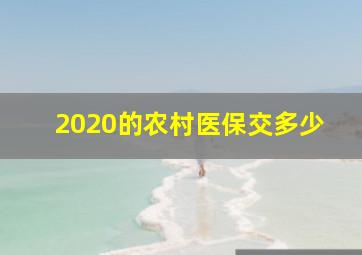 2020的农村医保交多少